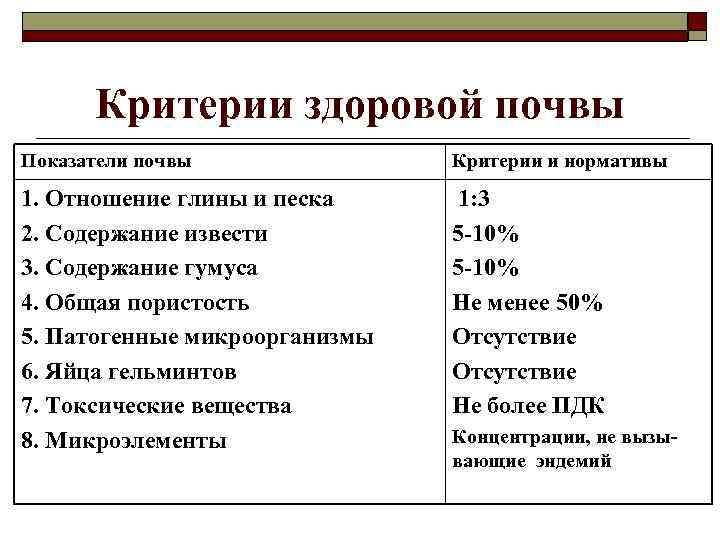 Критерии здоровой почвы

| Показатели почвы | Критерии и нормативы |
|---|---|
| 1. Отношение глины и песка | 1:3 |
| 2. Содержание извести | 5-10% |
| 3. Содержание гумуса | 5-10% |
| 4. Общая пористость | Не менее 50% |
| 5. Патогенные микроорганизмы | Отсутствие |
| 6. Яйца гельминтов | Отсутствие |
| 7. Токсические вещества | Не более ПДК |
| 8. Микроэлементы | Концентрации, не вызывающие эндемий |